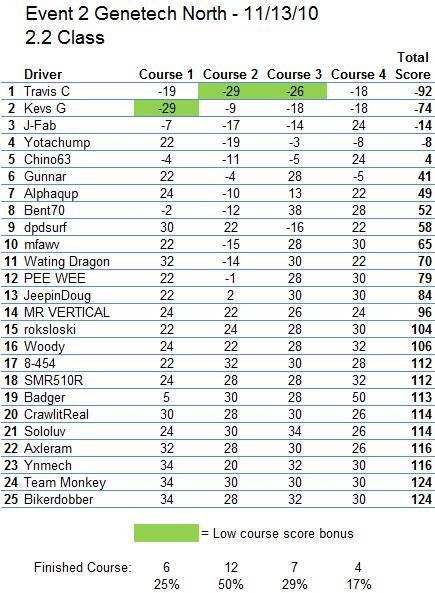 Event 2 Genetech North - 11/13/10
2.2 Class

| | Driver | Course 1 | Course 2 | Course 3 | Course 4 | Total Score |
|---|---|---|---|---|---|---|
| 1 | Travis C | -19 | -29 | -26 | -18 | -92 |
| 2 | Kevs G | -29 | -9 | -18 | -18 | -74 |
| 3 | J-Fab | -7 | -17 | -14 | 24 | -14 |
| 4 | Yotachump | 22 | -19 | -3 | -8 | -8 |
| 5 | Chino63 | -4 | -11 | -5 | 24 | 4 |
| 6 | Gunnar | 22 | -4 | 28 | -5 | 41 |
| 7 | Alphaqup | 24 | -10 | 13 | 22 | 49 |
| 8 | Bent70 | -2 | -12 | 38 | 28 | 52 |
| 9 | dpdsurf | 30 | 22 | -16 | 22 | 58 |
| 10 | mfawv | 22 | -15 | 28 | 30 | 65 |
| 11 | Wating Dragon | 32 | -14 | 30 | 22 | 70 |
| 12 | PEE WEE | 22 | -1 | 28 | 30 | 79 |
| 13 | JeepinDoug | 22 | 2 | 30 | 30 | 84 |
| 14 | MR VERTICAL | 24 | 22 | 26 | 24 | 96 |
| 15 | roksloski | 22 | 24 | 28 | 30 | 104 |
| 16 | Woody | 24 | 22 | 28 | 32 | 106 |
| 17 | 8-454 | 22 | 32 | 30 | 28 | 112 |
| 18 | SMR510R | 24 | 28 | 28 | 32 | 112 |
| 19 | Badger | 5 | 30 | 28 | 50 | 113 |
| 20 | CrawlitReal | 30 | 28 | 30 | 26 | 114 |
| 21 | Sololuv | 24 | 30 | 34 | 26 | 114 |
| 22 | Axleram | 32 | 28 | 30 | 26 | 116 |
| 23 | Ynmech | 34 | 20 | 32 | 30 | 116 |
| 24 | Team Monkey | 34 | 30 | 30 | 30 | 124 |
| 25 | Bikerdobber | 34 | 28 | 32 | 30 | 124 |

= Low course score bonus

| Finished Course: | 6 | 12 | 7 | 4 |
|---|---|---|---|---|
| | 25% | 50% | 29% | 17% |